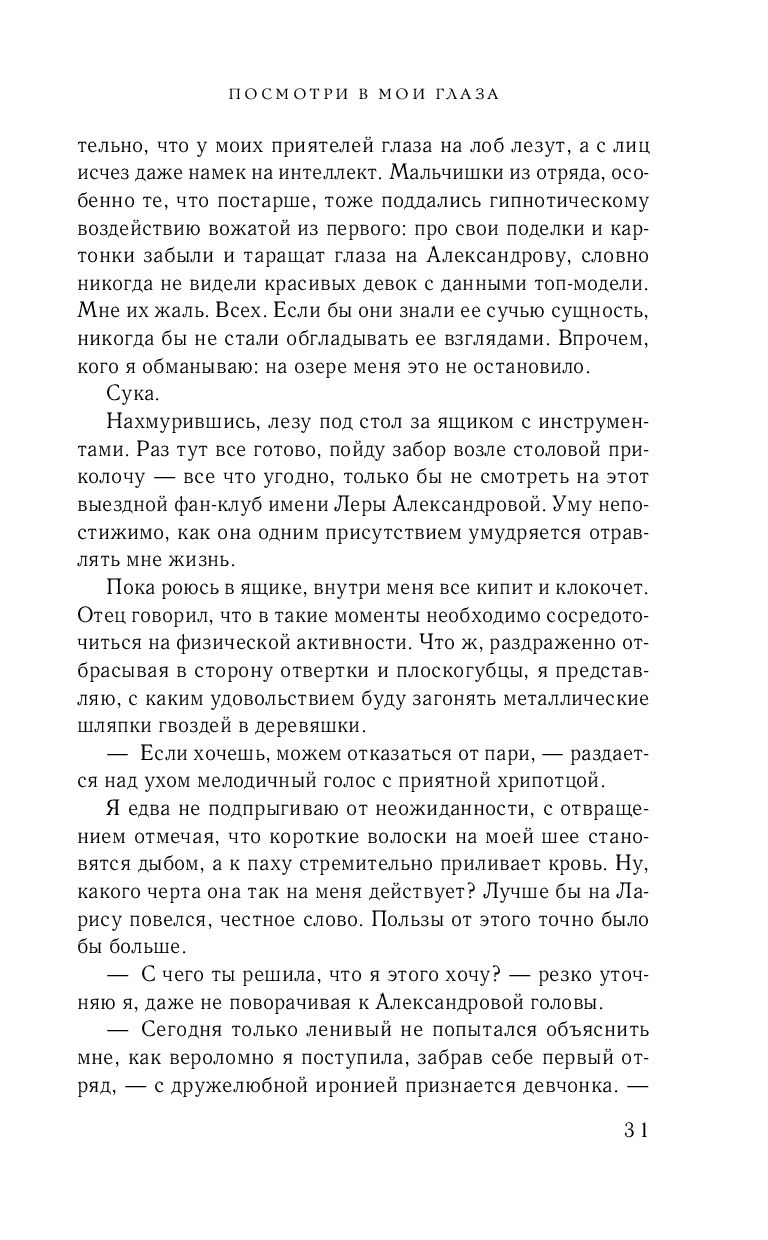 ПОСМОТРИ В МОИ ГЛАЗА

тельно, что у моих приятелей глаза на лоб лезут, а с лиц исчез даже намек на интеллект. Мальчишки из отряда, особенно те, что постарше, тоже поддались гипнотическому воздействию вожатой из первого: про свои поделки и картонки забыли и таращат глаза на Александрову, словно никогда не видели красивых девок с данными топ-модели. Мне их жаль. Всех. Если бы они знали ее сучью сущность, никогда бы не стали обгладывать ее взглядами. Впрочем, кого я обманываю: на озере меня это не остановило.

Сука.

Нахмурившись, лезу под стол за ящиком с инструментами. Раз тут все готово, пойду забор возле столовой приколочу — все что угодно, только бы не смотреть на этот выездной фан-клуб имени Леры Александровой. Уму непостижимо, как она одним присутствием умудряется отравлять мне жизнь.

Пока роюсь в ящике, внутри меня все кипит и клокочет. Отец говорил, что в такие моменты необходимо сосредоточиться на физической активности. Что ж, раздраженно отбрасывая в сторону отвертки и плоскогубцы, я представляю, с каким удовольствием буду загонять металлические шляпки гвоздей в деревяшки.

— Если хочешь, можем отказаться от пари, — раздается над ухом мелодичный голос с приятной хрипотцой.

Я едва не подпрыгиваю от неожиданности, с отвращением отмечая, что короткие волоски на моей шее становятся дыбом, а к паху стремительно приливает кровь. Ну, какого черта она так на меня действует? Лучше бы на Ларису повелся, честное слово. Пользы от этого точно было бы больше.

— С чего ты решила, что я этого хочу? — резко уточняю я, даже не поворачивая к Александровой головы.

— Сегодня только ленивый не попытался объяснить мне, как вероломно я поступила, забрав себе первый отряд, — с дружелюбной иронией признается девчонка. —

31